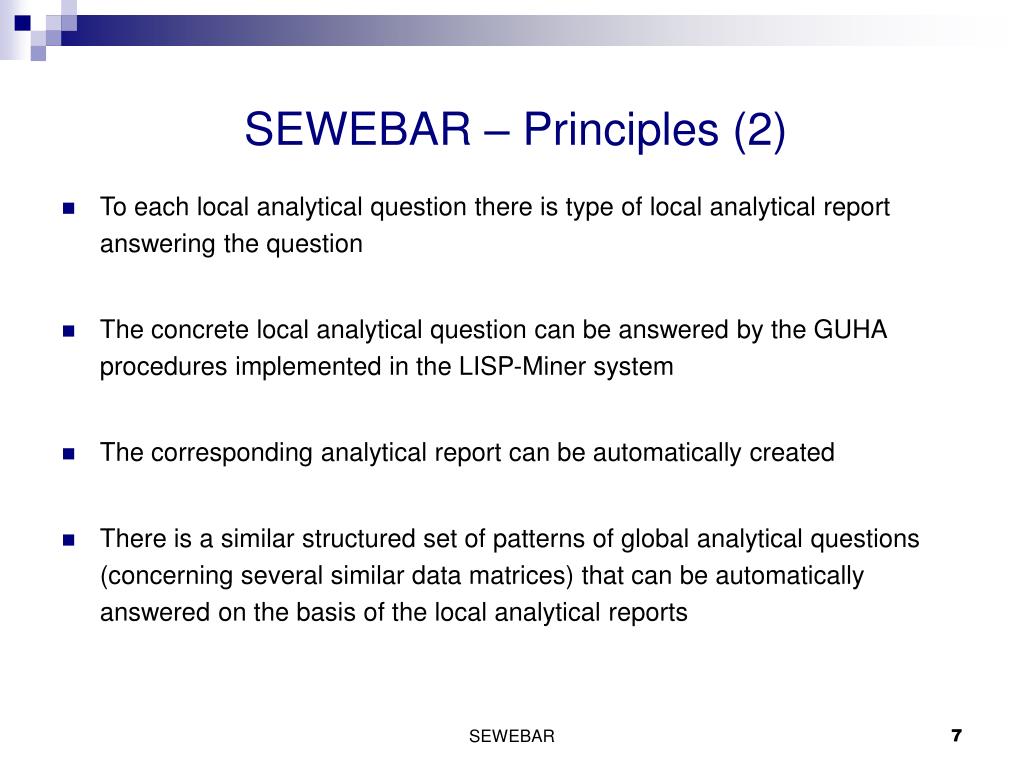 SEWEBAR – Principles (2)

To each local analytical question there is type of local analytical report answering the question

The concrete local analytical question can be answered by the GUHA procedures implemented in the LISP-Miner system

The corresponding analytical report can be automatically created

There is a similar structured set of patterns of global analytical questions (concerning several similar data matrices) that can be automatically answered on the basis of the local analytical reports

SEWEBAR

7